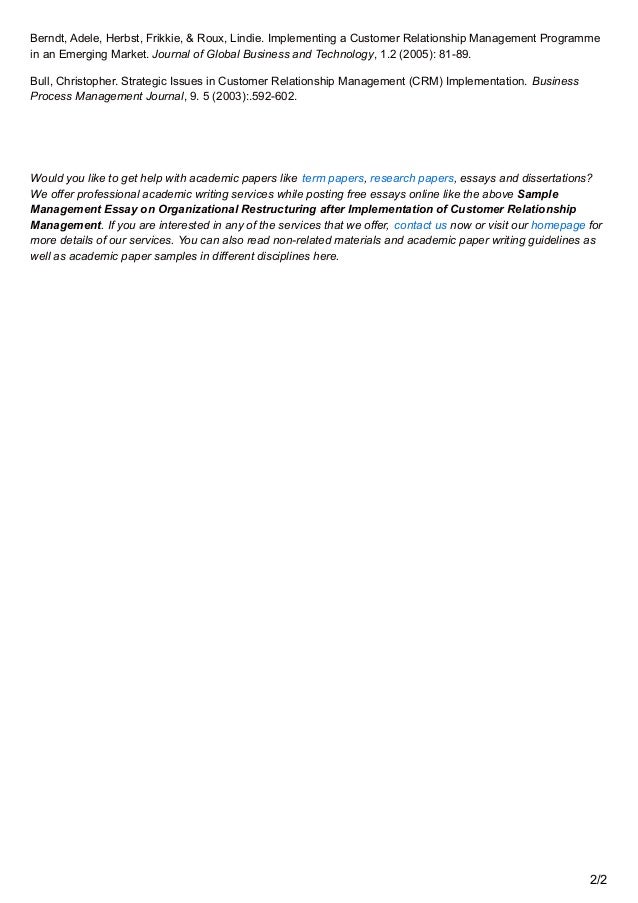 Berndt, Adele, Herbst, Frikkie, & Roux, Lindie. Implementing a Customer Relationship Management Programme in an Emerging Market. Journal of Global Business and Technology, 1.2 (2005): 81-89.

Bull, Christopher. Strategic Issues in Customer Relationship Management (CRM) Implementation. Business Process Management Journal, 9. 5 (2003):.592-602.

Would you like to get help with academic papers like term papers, research papers, essays and dissertations? We offer professional academic writing services while posting free essays online like the above Sample Management Essay on Organizational Restructuring after Implementation of Customer Relationship Management. If you are interested in any of the services that we offer, contact us now or visit our homepage for more details of our services. You can also read non-related materials and academic paper writing guidelines as well as academic paper samples in different disciplines here.

2/2